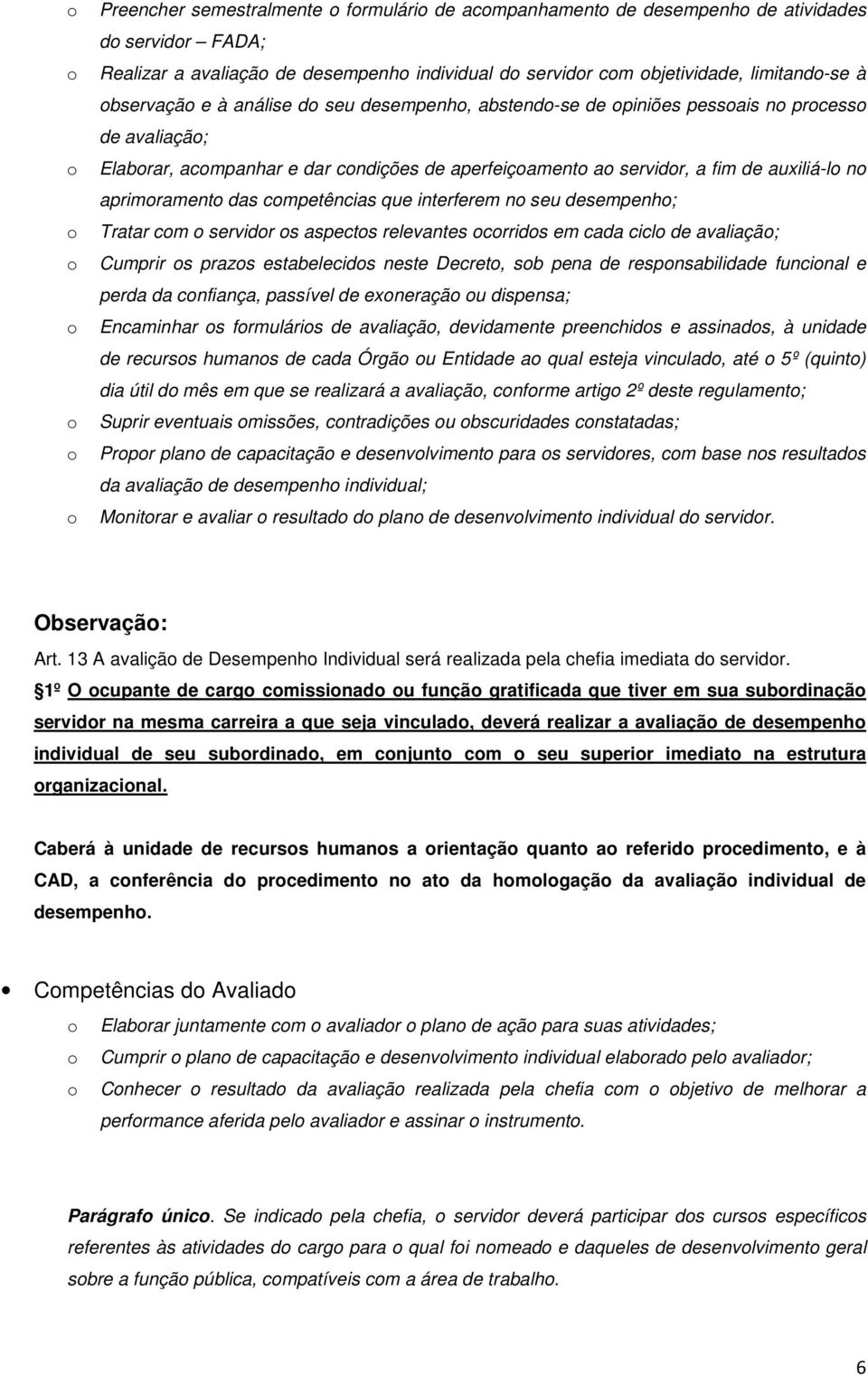 o Preencher semestralmente o formulário de acompanhamento de desempenho de atividades do servidor – FADA;

o Realizar a avaliação de desempenho individual do servidor com objetividade, limitando-se à observação e à análise do seu desempenho, abstendo-se de opiniões pessoais no processo de avaliação;

o Elaborar, acompanhar e dar condições de aperfeiçoamento ao servidor, a fim de auxiliá-lo no aprimoramento das competências que interferem no seu desempenho;

o Tratar com o servidor os aspectos relevantes ocorridos em cada ciclo de avaliação;

o Cumprir os prazos estabelecidos neste Decreto, sob pena de responsabilidade funcional e perda da confiança, passível de exoneração ou dispensa;

o Encaminhar os formulários de avaliação, devidamente preenchidos e assinados, à unidade de recursos humanos de cada Órgão ou Entidade ao qual esteja vinculado, até o 5º (quinto) dia útil do mês em que se realizará a avaliação, conforme artigo 2º deste regulamento;

o Suprir eventuais omissões, contradições ou obscuridades constatadas;

o Propor plano de capacitação e desenvolvimento para os servidores, com base nos resultados da avaliação de desempenho individual;

o Monitorar e avaliar o resultado do plano de desenvolvimento individual do servidor.

Observação:

Art. 13 A avalição de Desempenho Individual será realizada pela chefia imediata do servidor.

1º O ocupante de cargo comissionado ou função gratificada que tiver em sua subordinação servidor na mesma carreira a que seja vinculado, deverá realizar a avaliação de desempenho individual de seu subordinado, em conjunto com o seu superior imediato na estrutura organizacional.

Caberá à unidade de recursos humanos a orientação quanto ao referido procedimento, e à CAD, a conferência do procedimento no ato da homologação da avaliação individual de desempenho.

• Competências do Avaliado

o Elaborar juntamente com o avaliador o plano de ação para suas atividades;

o Cumprir o plano de capacitação e desenvolvimento individual elaborado pelo avaliador;

o Conhecer o resultado da avaliação realizada pela chefia com o objetivo de melhorar a performance aferida pelo avaliador e assinar o instrumento.

Parágrafo único. Se indicado pela chefia, o servidor deverá participar dos cursos específicos referentes às atividades do cargo para o qual foi nomeado e daqueles de desenvolvimento geral sobre a função pública, compatíveis com a área de trabalho.

6